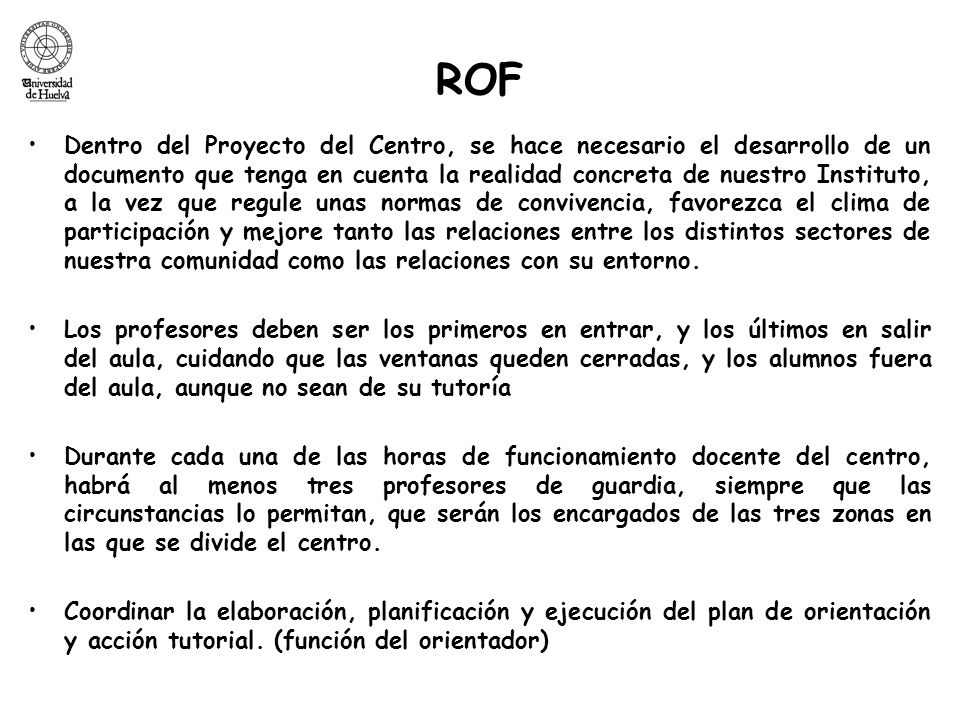 Universidad de Huelva

ROF

• Dentro del Proyecto del Centro, se hace necesario el desarrollo de un documento que tenga en cuenta la realidad concreta de nuestro Instituto, a la vez que regule unas normas de convivencia, favorezca el clima de participación y mejore tanto las relaciones entre los distintos sectores de nuestra comunidad como las relaciones con su entorno.

• Los profesores deben ser los primeros en entrar, y los últimos en salir del aula, cuidando que las ventanas queden cerradas, y los alumnos fuera del aula, aunque no sean de su tutoría

• Durante cada una de las horas de funcionamiento docente del centro, habrá al menos tres profesores de guardia, siempre que las circunstancias lo permitan, que serán los encargados de las tres zonas en las que se divide el centro.

• Coordinar la elaboración, planificación y ejecución del plan de orientación y acción tutorial. (función del orientador)